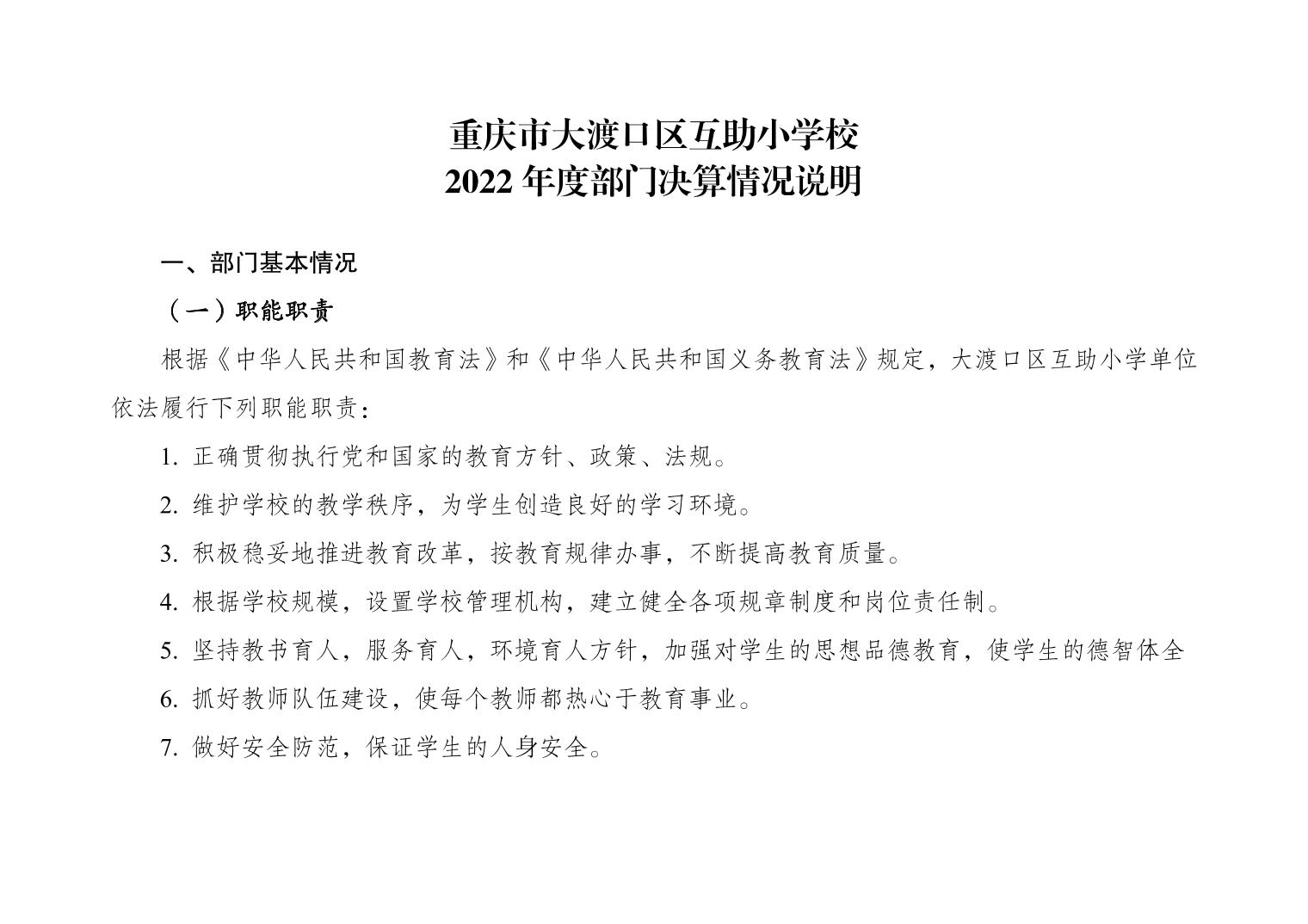 重庆市大渡口区互助小学校
2022 年度部门决算情况说明

一、部门基本情况

（一）职能职责

根据《中华人民共和国教育法》和《中华人民共和国义务教育法》规定，大渡口区互助小学单位依法履行下列职能职责：

1. 正确贯彻执行党和国家的教育方针、政策、法规。

2. 维护学校的教学秩序，为学生创造良好的学习环境。

3. 积极稳妥地推进教育改革，按教育规律办事，不断提高教育质量。

4. 根据学校规模，设置学校管理机构，建立健全各项规章制度和岗位责任制。

5. 坚持教书育人，服务育人，环境育人方针，加强对学生的思想品德教育，使学生的德智体全

6. 抓好教师队伍建设，使每个教师都热心于教育事业。

7. 做好安全防范，保证学生的人身安全。